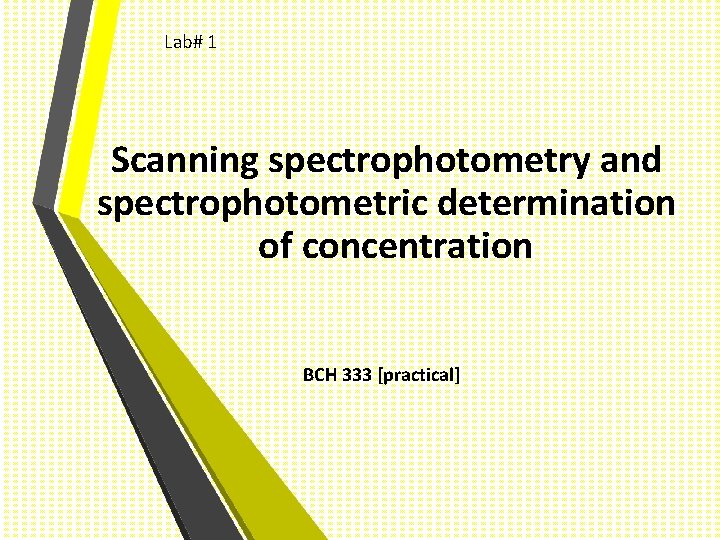 Lab# 1

Scanning spectrophotometry and spectrophotometric determination of concentration

BCH 333 [practical]